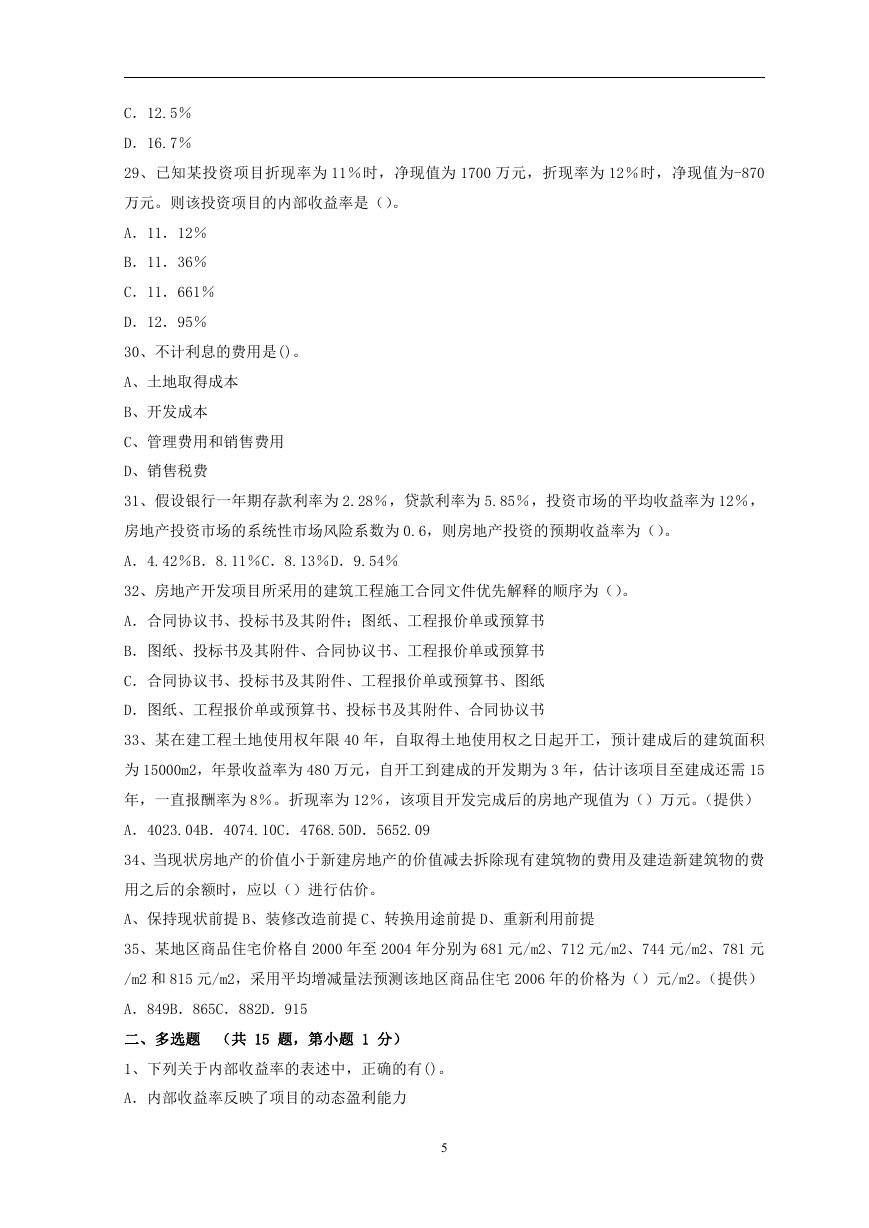 C. 12.5%

D. 16.7%

29、已知某投资项目折现率为 11%时，净现值为 1700 万元，折现率为 12%时，净现值为-870 万元。则该投资项目的内部收益率是（）。

A. 11. 12%

B. 11. 36%

C. 11. 661%

D. 12. 95%

30、不计利息的费用是()。

A、土地取得成本

B、开发成本

C、管理费用和销售费用

D、销售税费

31、假设银行一年期存款利率为 2.28%，贷款利率为 5.85%，投资市场的平均收益率为 12%，房地产投资市场的系统性市场风险系数为 0.6，则房地产投资的预期收益率为（）。

A. 4.42%B. 8.11%C. 8.13%D. 9.54%

32、房地产开发项目所采用的建筑工程施工合同文件优先解释的顺序为（）。

A. 合同协议书、投标书及其附件；图纸、工程报价单或预算书

B. 图纸、投标书及其附件、合同协议书、工程报价单或预算书

C. 合同协议书、投标书及其附件、工程报价单或预算书、图纸

D. 图纸、工程报价单或预算书、投标书及其附件、合同协议书

33、某在建工程土地使用权年限 40 年，自取得土地使用权之日起开工，预计建成后的建筑面积为 15000m2，年景收益率为 480 万元，自开工到建成的开发期为 3 年，估计该项目至建成还需 15 年，一直报酬率为 8%。折现率为 12%，该项目开发完成后的房地产现值为（）万元。(提供)

A. 4023.04B. 4074.10C. 4768.50D. 5652.09

34、当现状房地产的价值小于新建房地产的价值减去拆除现有建筑物的费用及建造新建筑物的费用之后的余额时，应以（）进行估价。

A、保持现状前提 B、装修改造前提 C、转换用途前提 D、重新利用前提

35、某地区商品住宅价格自 2000 年至 2004 年分别为 681 元/m2、712 元/m2、744 元/m2、781 元/m2 和 815 元/m2，采用平均增减量法预测该地区商品住宅 2006 年的价格为（）元/m2。(提供)

A. 849B. 865C. 882D. 915

二、多选题 （共 15 题，第小题 1 分）

1、下列关于内部收益率的表述中，正确的有()。

A. 内部收益率反映了项目的动态盈利能力

5